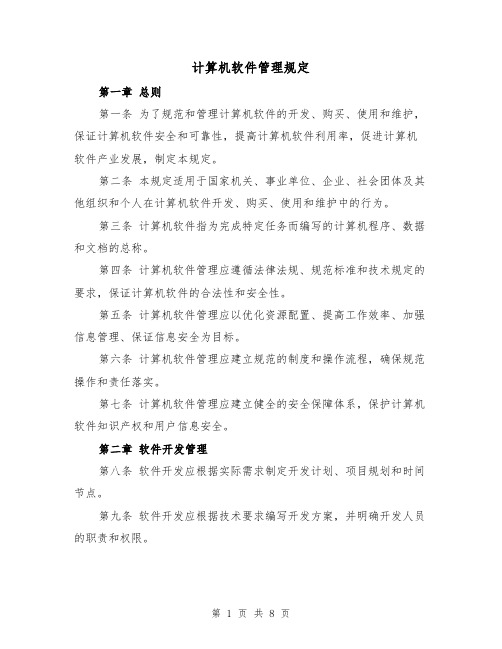 计算机软件管理规定

第一章 总则

第一条 为了规范和管理计算机软件的开发、购买、使用和维护，保证计算机软件安全和可靠性，提高计算机软件利用率，促进计算机软件产业发展，制定本规定。

第二条 本规定适用于国家机关、事业单位、企业、社会团体及其他组织和个人在计算机软件开发、购买、使用和维护中的行为。

第三条 计算机软件指为完成特定任务而编写的计算机程序、数据和文档的总称。

第四条 计算机软件管理应遵循法律法规、规范标准和技术规定的要求，保证计算机软件的合法性和安全性。

第五条 计算机软件管理应以优化资源配置、提高工作效率、加强信息管理、保证信息安全为目标。

第六条 计算机软件管理应建立规范的制度和操作流程，确保规范操作和责任落实。

第七条 计算机软件管理应建立健全的安全保障体系，保护计算机软件知识产权和用户信息安全。

第二章 软件开发管理

第八条 软件开发应根据实际需求制定开发计划、项目规划和时间节点。

第九条 软件开发应根据技术要求编写开发方案，并明确开发人员的职责和权限。

第 1 页 共 8 页